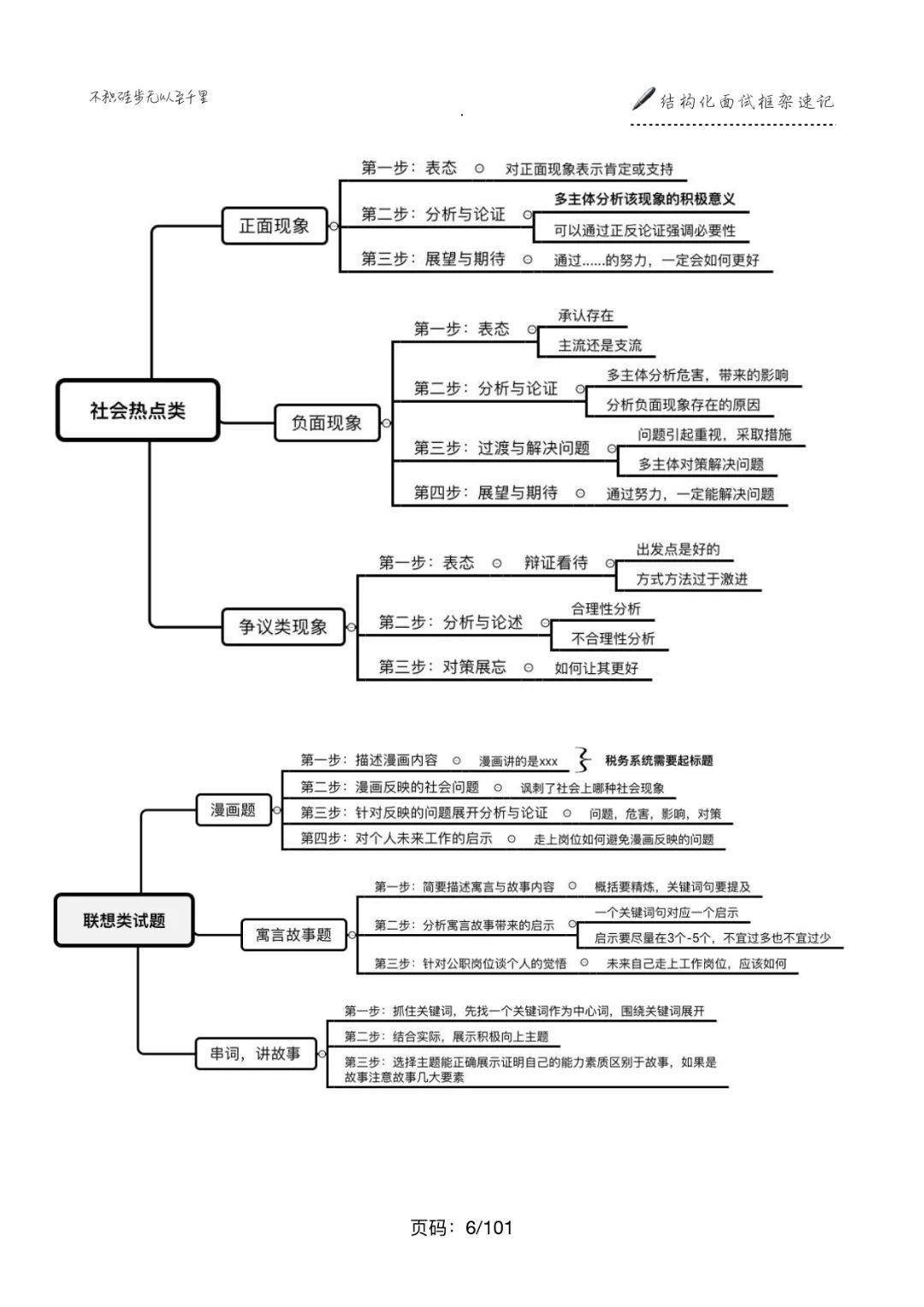 不积跬步无以至千里

结构化面试框架速记

社会热点类

正面现象
第一步：表态　对正面现象表示肯定或支持
第二步：分析与论证　多主体分析该现象的积极意义　可以通过正反论证强调必要性
第三步：展望与期待　通过......的努力，一定会如何更好

负面现象
第一步：表态　承认存在　主流还是支流
第二步：分析与论证　多主体分析危害，带来的影响　分析负面现象存在的原因
第三步：过渡与解决问题　问题引起重视，采取措施　多主体对策解决问题
第四步：展望与期待　通过努力，一定能解决问题

争议类现象
第一步：表态　辩证看待　出发点是好的　方式方法过于激进
第二步：分析与论述　合理性分析　不合理性分析
第三步：对策展忘　如何让其更好

联想类试题

漫画题
第一步：描述漫画内容　漫画讲的是xxx　税务系统需要起标题
第二步：漫画反映的社会问题　讽刺了社会上哪种社会现象
第三步：针对反映的问题展开分析与论证　问题，危害，影响，对策
第四步：对个人未来工作的启示　走上岗位如何避免漫画反映的问题

寓言故事题
第一步：简要描述寓言与故事内容　概括要精炼，关键词句要提及
第二步：分析寓言故事带来的启示　一个关键词句对应一个启示　启示要尽量在3个-5个，不宜过多也不宜过少
第三步：针对公职岗位谈个人的觉悟　未来自己走上工作岗位，应该如何

串词，讲故事
第一步：抓住关键词，先找一个关键词作为中心词，围绕关键词展开
第二步：结合实际，展示积极向上主题
第三步：选择主题能正确展示证明自己的能力素质区别于故事，如果是故事注意故事几大要素

页码：6/101